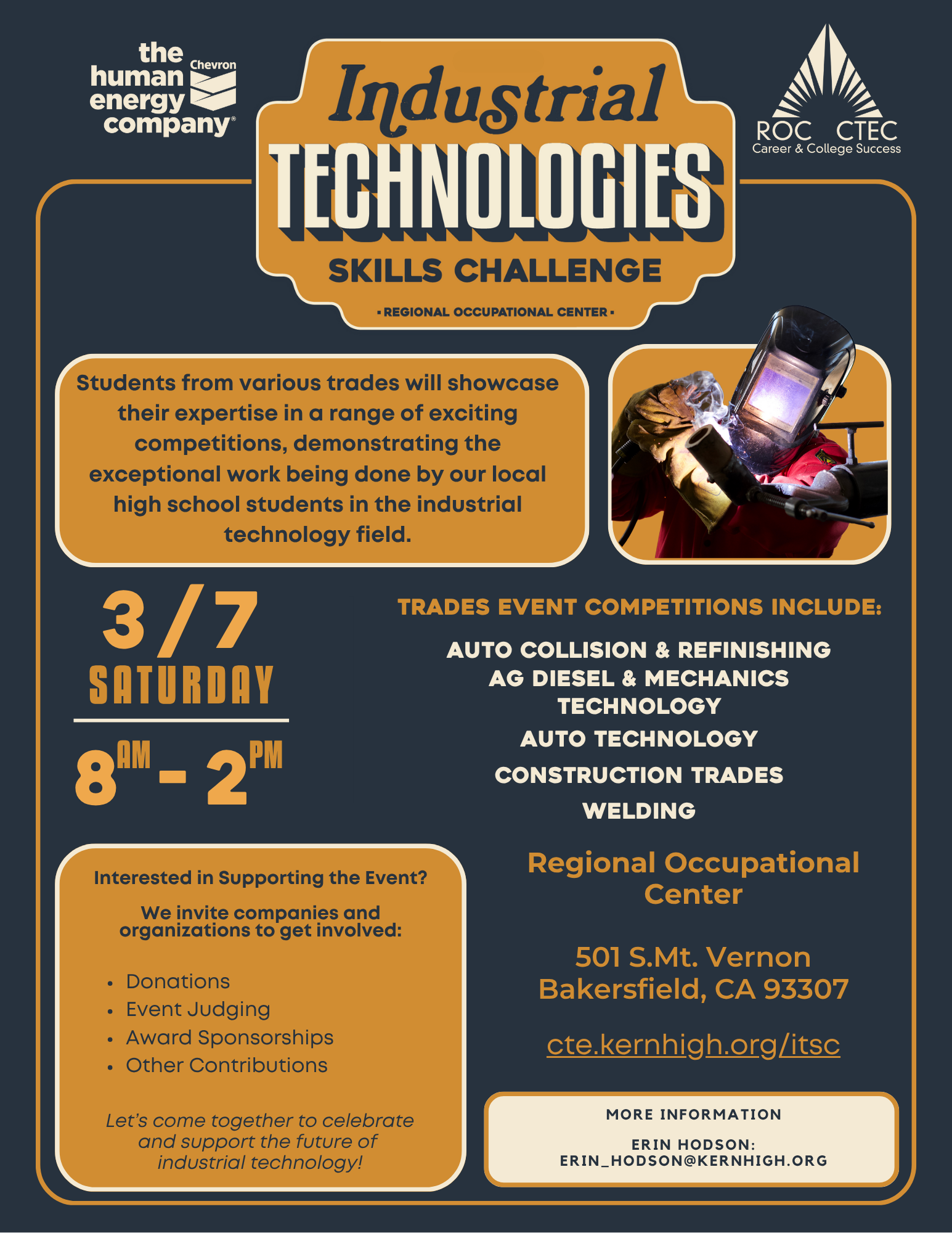 the human energy company®
Chevron

Industrial
TECHNOLOGIES
SKILLS CHALLENGE
• REGIONAL OCCUPATIONAL CENTER •

ROC CTEC
Career & College Success

Students from various trades will showcase their expertise in a range of exciting competitions, demonstrating the exceptional work being done by our local high school students in the industrial technology field.

3/7
SATURDAY

8AM - 2PM

TRADES EVENT COMPETITIONS INCLUDE:

AUTO COLLISION & REFINISHING
AG DIESEL & MECHANICS TECHNOLOGY
AUTO TECHNOLOGY
CONSTRUCTION TRADES
WELDING

Interested in Supporting the Event?

We invite companies and organizations to get involved:

• Donations
• Event Judging
• Award Sponsorships
• Other Contributions

Let's come together to celebrate and support the future of industrial technology!

Regional Occupational Center

501 S.Mt. Vernon
Bakersfield, CA 93307

cte.kernhigh.org/itsc

MORE INFORMATION

ERIN HODSON:
ERIN_HODSON@KERNHIGH.ORG